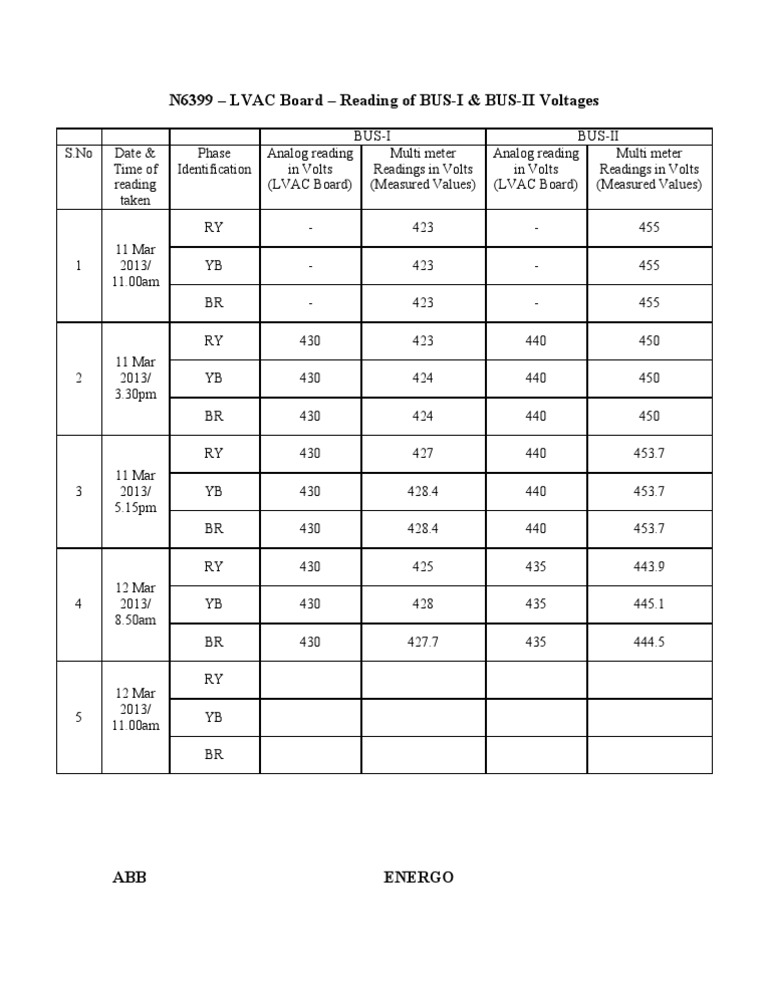 N6399 – LVAC Board – Reading of BUS-I & BUS-II Voltages

|  |  |  | BUS-I |  | BUS-II |  |
|---|---|---|---|---|---|---|
| S.No | Date & Time of reading taken | Phase Identification | Analog reading in Volts (LVAC Board) | Multi meter Readings in Volts (Measured Values) | Analog reading in Volts (LVAC Board) | Multi meter Readings in Volts (Measured Values) |
| 1 | 11 Mar 2013/ 11.00am | RY | - | 423 | - | 455 |
|  |  | YB | - | 423 | - | 455 |
|  |  | BR | - | 423 | - | 455 |
| 2 | 11 Mar 2013/ 3.30pm | RY | 430 | 423 | 440 | 450 |
|  |  | YB | 430 | 424 | 440 | 450 |
|  |  | BR | 430 | 424 | 440 | 450 |
| 3 | 11 Mar 2013/ 5.15pm | RY | 430 | 427 | 440 | 453.7 |
|  |  | YB | 430 | 428.4 | 440 | 453.7 |
|  |  | BR | 430 | 428.4 | 440 | 453.7 |
| 4 | 12 Mar 2013/ 8.50am | RY | 430 | 425 | 435 | 443.9 |
|  |  | YB | 430 | 428 | 435 | 445.1 |
|  |  | BR | 430 | 427.7 | 435 | 444.5 |
| 5 | 12 Mar 2013/ 11.00am | RY |  |  |  |  |
|  |  | YB |  |  |  |  |
|  |  | BR |  |  |  |  |

ABB

ENERGO